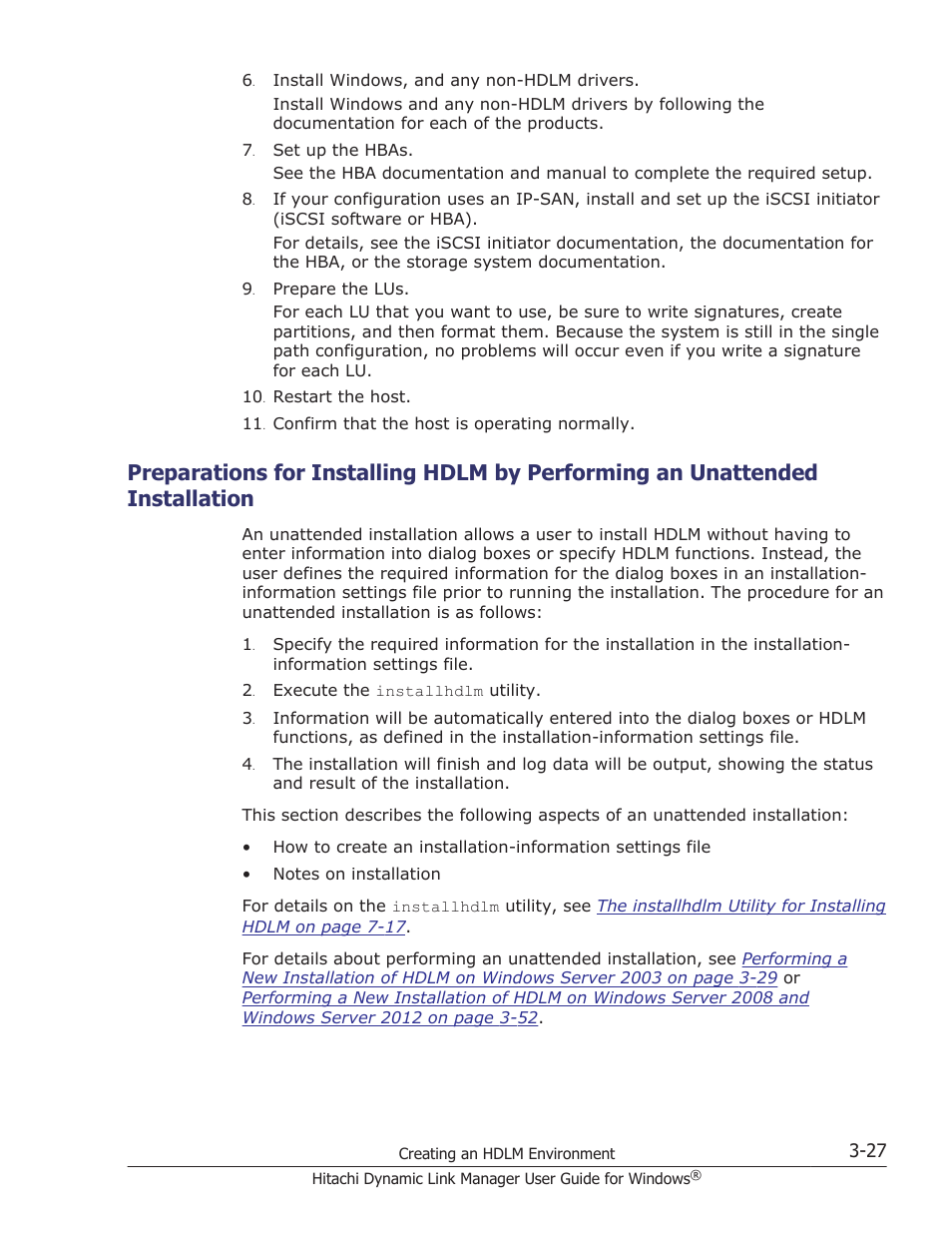 6. Install Windows, and any non-HDLM drivers.

Install Windows and any non-HDLM drivers by following the documentation for each of the products.

7. Set up the HBAs.

See the HBA documentation and manual to complete the required setup.

8. If your configuration uses an IP-SAN, install and set up the iSCSI initiator (iSCSI software or HBA).

For details, see the iSCSI initiator documentation, the documentation for the HBA, or the storage system documentation.

9. Prepare the LUs.

For each LU that you want to use, be sure to write signatures, create partitions, and then format them. Because the system is still in the single path configuration, no problems will occur even if you write a signature for each LU.

10. Restart the host.

11. Confirm that the host is operating normally.

Preparations for Installing HDLM by Performing an Unattended Installation

An unattended installation allows a user to install HDLM without having to enter information into dialog boxes or specify HDLM functions. Instead, the user defines the required information for the dialog boxes in an installation-information settings file prior to running the installation. The procedure for an unattended installation is as follows:

1. Specify the required information for the installation in the installation-information settings file.

2. Execute the installhdlm utility.

3. Information will be automatically entered into the dialog boxes or HDLM functions, as defined in the installation-information settings file.

4. The installation will finish and log data will be output, showing the status and result of the installation.

This section describes the following aspects of an unattended installation:

• How to create an installation-information settings file

• Notes on installation

For details on the installhdlm utility, see The installhdlm Utility for Installing HDLM on page 7-17.

For details about performing an unattended installation, see Performing a New Installation of HDLM on Windows Server 2003 on page 3-29 or Performing a New Installation of HDLM on Windows Server 2008 and Windows Server 2012 on page 3-52.

Creating an HDLM Environment 3-27

Hitachi Dynamic Link Manager User Guide for Windows®